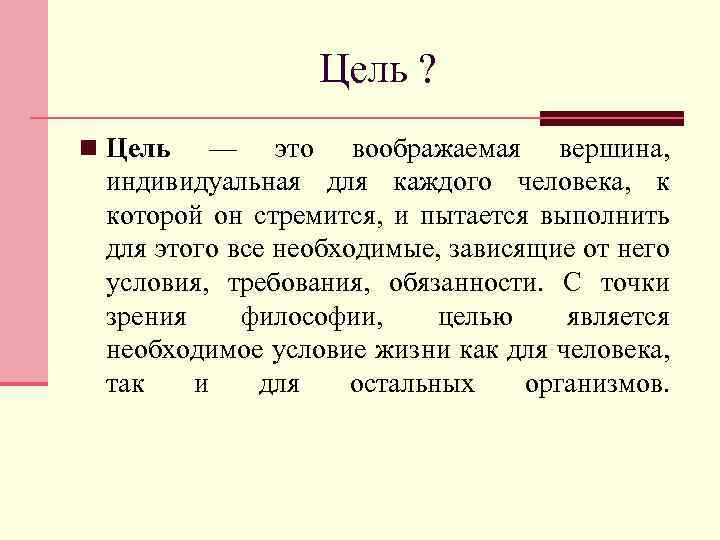 Цель ?

Цель — это воображаемая вершина, индивидуальная для каждого человека, к которой он стремится, и пытается выполнить для этого все необходимые, зависящие от него условия, требования, обязанности. С точки зрения философии, целью является необходимое условие жизни как для человека, так и для остальных организмов.